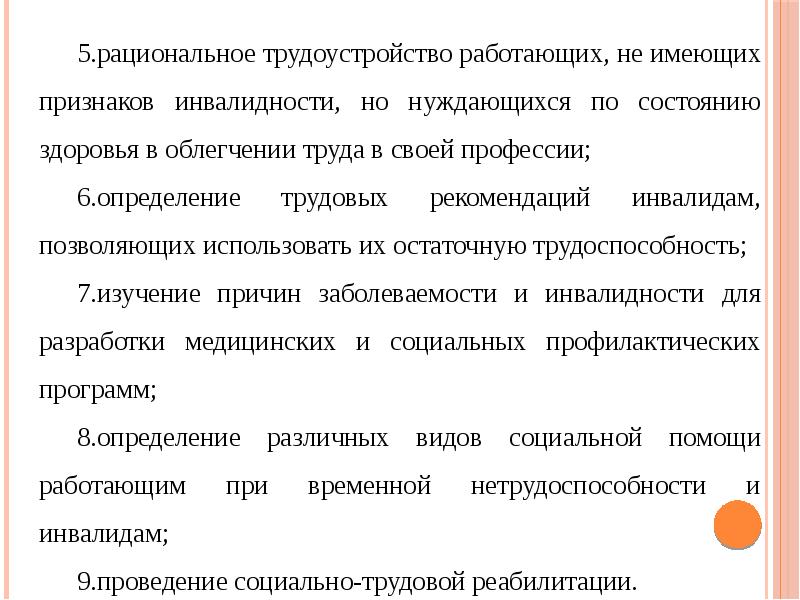 5.рациональное трудоустройство работающих, не имеющих признаков инвалидности, но нуждающихся по состоянию здоровья в облегчении труда в своей профессии;

6.определение трудовых рекомендаций инвалидам, позволяющих использовать их остаточную трудоспособность;

7.изучение причин заболеваемости и инвалидности для разработки медицинских и социальных профилактических программ;

8.определение различных видов социальной помощи работающим при временной нетрудоспособности и инвалидам;

9.проведение социально-трудовой реабилитации.